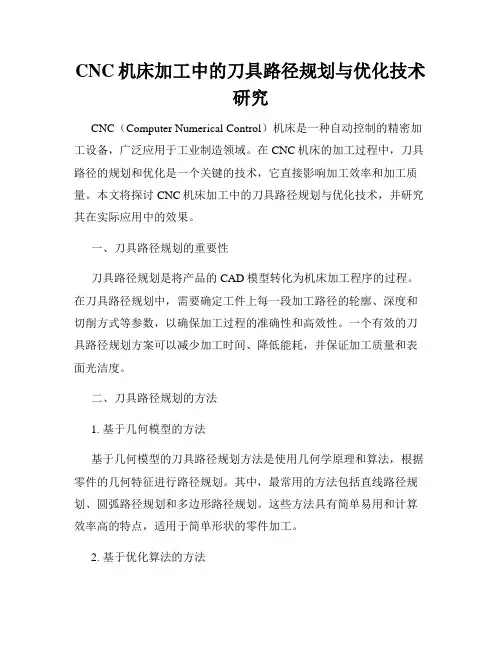 CNC 机床加工中的刀具路径规划与优化技术研究

CNC（Computer Numerical Control）机床是一种自动控制的精密加工设备，广泛应用于工业制造领域。在 CNC 机床的加工过程中，刀具路径的规划和优化是一个关键的技术，它直接影响加工效率和加工质量。本文将探讨 CNC 机床加工中的刀具路径规划与优化技术，并研究其在实际应用中的效果。

一、刀具路径规划的重要性

刀具路径规划是将产品的 CAD 模型转化为机床加工程序的过程。在刀具路径规划中，需要确定工件上每一段加工路径的轮廓、深度和切削方式等参数，以确保加工过程的准确性和高效性。一个有效的刀具路径规划方案可以减少加工时间、降低能耗，并保证加工质量和表面光洁度。

二、刀具路径规划的方法

1. 基于几何模型的方法

基于几何模型的刀具路径规划方法是使用几何学原理和算法，根据零件的几何特征进行路径规划。其中，最常用的方法包括直线路径规划、圆弧路径规划和多边形路径规划。这些方法具有简单易用和计算效率高的特点，适用于简单形状的零件加工。

2. 基于优化算法的方法